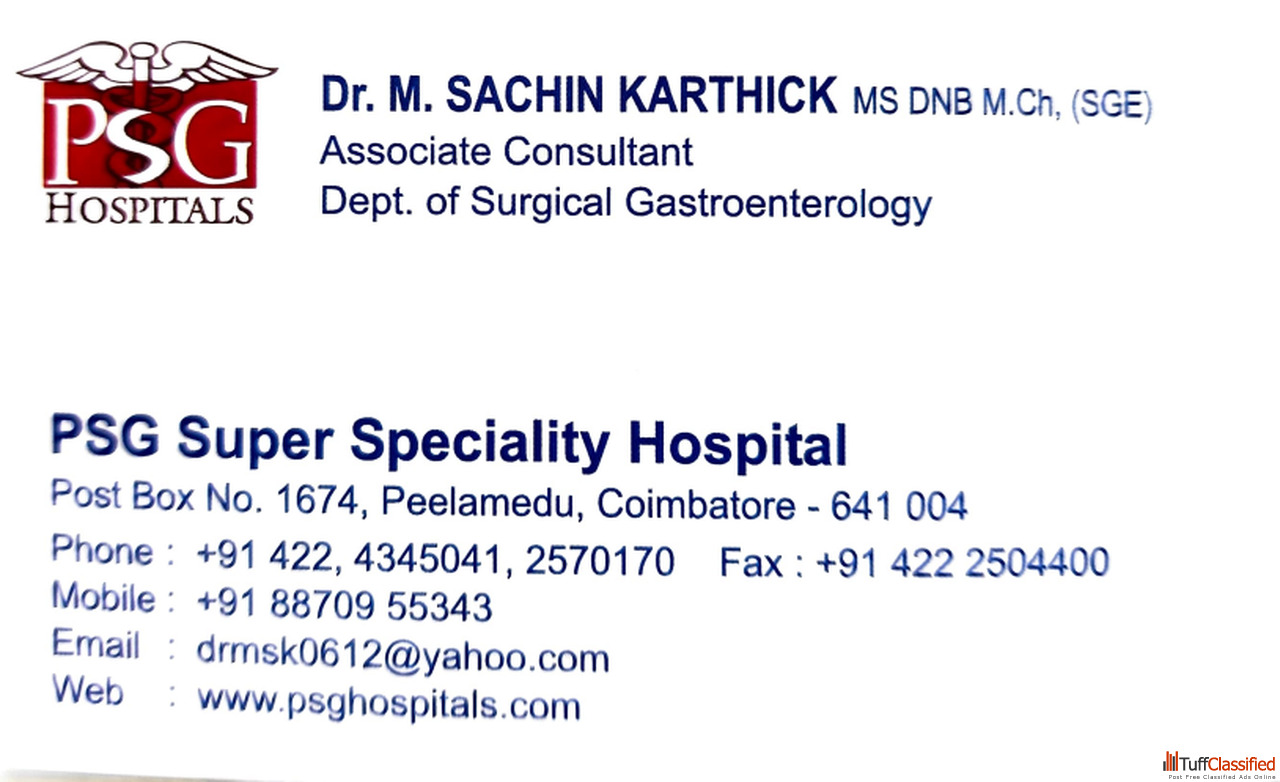 PSG
HOSPITALS

Dr. M. SACHIN KARTHICK MS DNB M.Ch, (SGE)
Associate Consultant
Dept. of Surgical Gastroenterology

PSG Super Speciality Hospital
Post Box No. 1674, Peelamedu, Coimbatore - 641 004
Phone : +91 422, 4345041, 2570170 Fax : +91 422 2504400
Mobile : +91 88709 55343
Email : drmsk0612@yahoo.com
Web : www.psghospitals.com

TuffClassified
Post Free Classified Ads Online